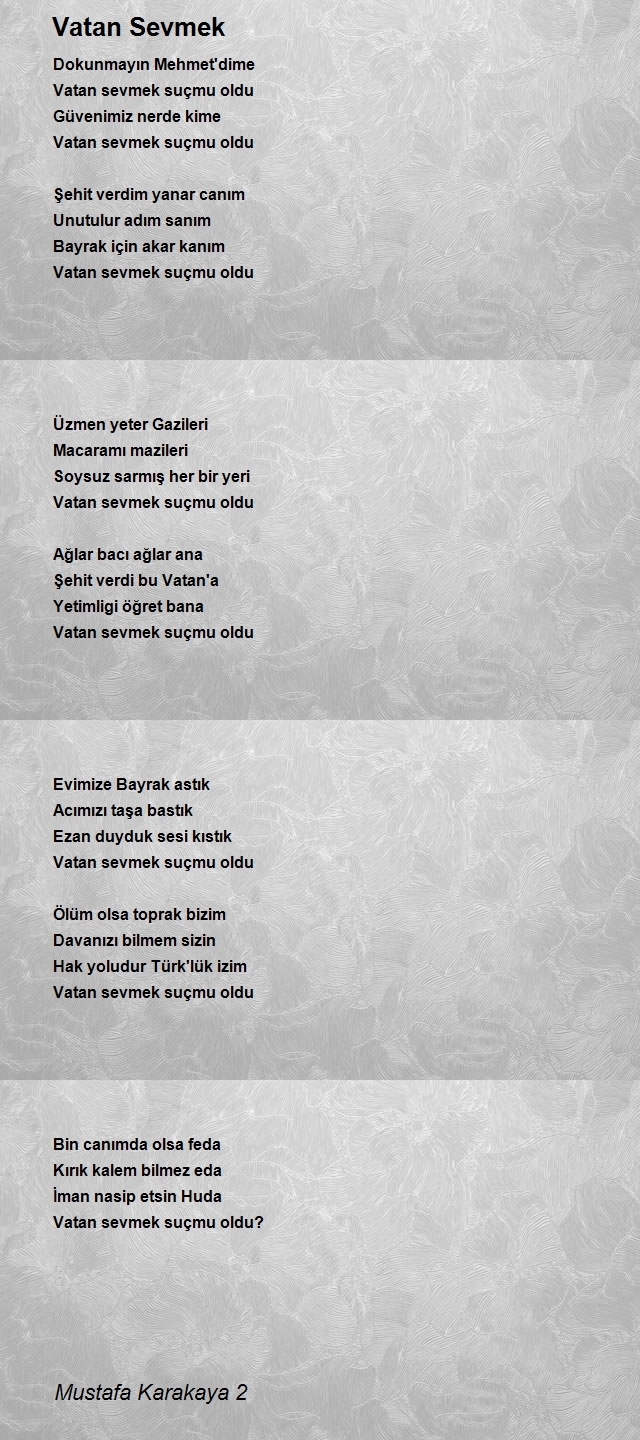 Vatan Sevmek

Dokunmayın Mehmet'dime
Vatan sevmek suçmu oldu
Güvenimiz nerde kime
Vatan sevmek suçmu oldu

Şehit verdim yanar canım
Unutulur adım sanım
Bayrak için akar kanım
Vatan sevmek suçmu oldu

Üzmen yeter Gazileri
Macaramı mazileri
Soysuz sarmış her bir yeri
Vatan sevmek suçmu oldu

Ağlar bacı ağlar ana
Şehit verdi bu Vatan'a
Yetimligi öğret bana
Vatan sevmek suçmu oldu

Evimize Bayrak astık
Acımızı taşa bastık
Ezan duyduk sesi kıstık
Vatan sevmek suçmu oldu

Ölüm olsa toprak bizim
Davanızı bilmem sizin
Hak yoludur Türk'lük izim
Vatan sevmek suçmu oldu

Bin canımda olsa feda
Kırık kalem bilmez eda
İman nasip etsin Huda
Vatan sevmek suçmu oldu?

Mustafa Karakaya 2